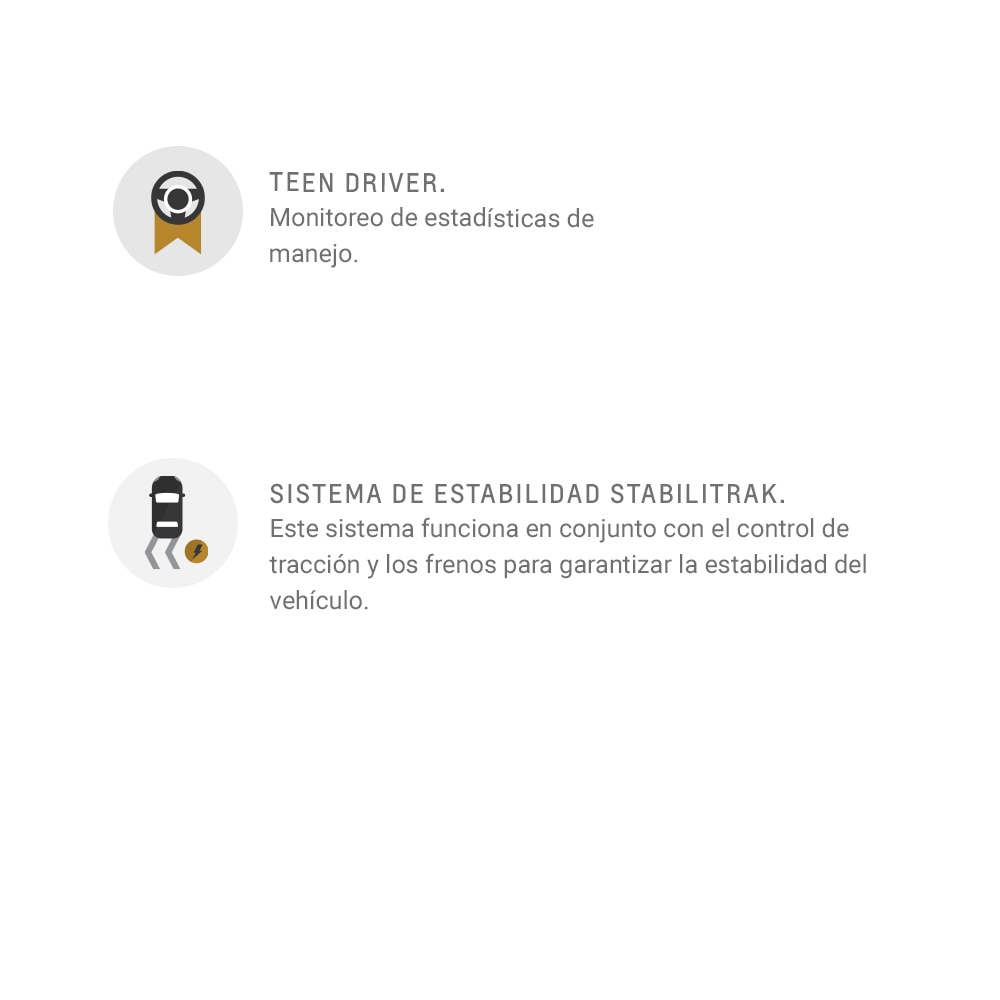 TEEN DRIVER.
Monitoreo de estadísticas de manejo.

SISTEMA DE ESTABILIDAD STABILITRAK.
Este sistema funciona en conjunto con el control de tracción y los frenos para garantizar la estabilidad del vehículo.